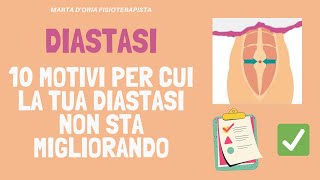 MARTA D'ORIA FISIOTERAPISTA

DIASTASI

10 MOTIVI PER CUI LA TUA DIASTASI NON STA MIGLIORANDO